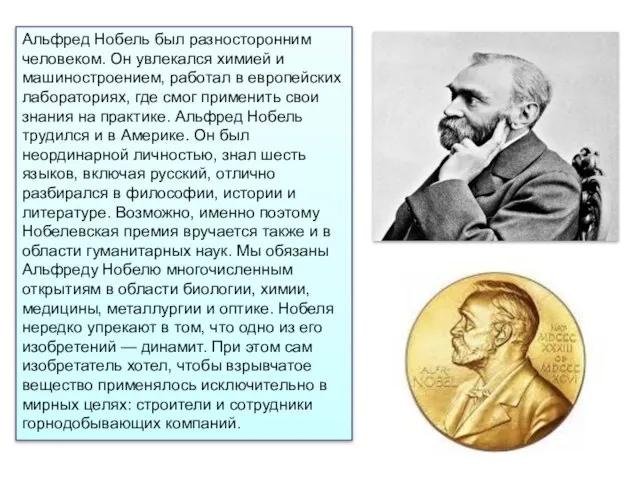 Альфред Нобель был разносторонним человеком. Он увлекался химией и машиностроением, работал в европейских лабораториях, где смог применить свои знания на практике. Альфред Нобель трудился и в Америке. Он был неординарной личностью, знал шесть языков, включая русский, отлично разбирался в философии, истории и литературе. Возможно, именно поэтому Нобелевская премия вручается также и в области гуманитарных наук. Мы обязаны Альфреду Нобелю многочисленным открытиям в области биологии, химии, медицины, металлургии и оптике. Нобеля нередко упрекают в том, что одно из его изобретений — динамит. При этом сам изобретатель хотел, чтобы взрывчатое вещество применялось исключительно в мирных целях: строители и сотрудники горнодобывающих компаний.

ALFR. NOBEL

NAT. MDCCC XXXIII OB. MDCCC XCVI